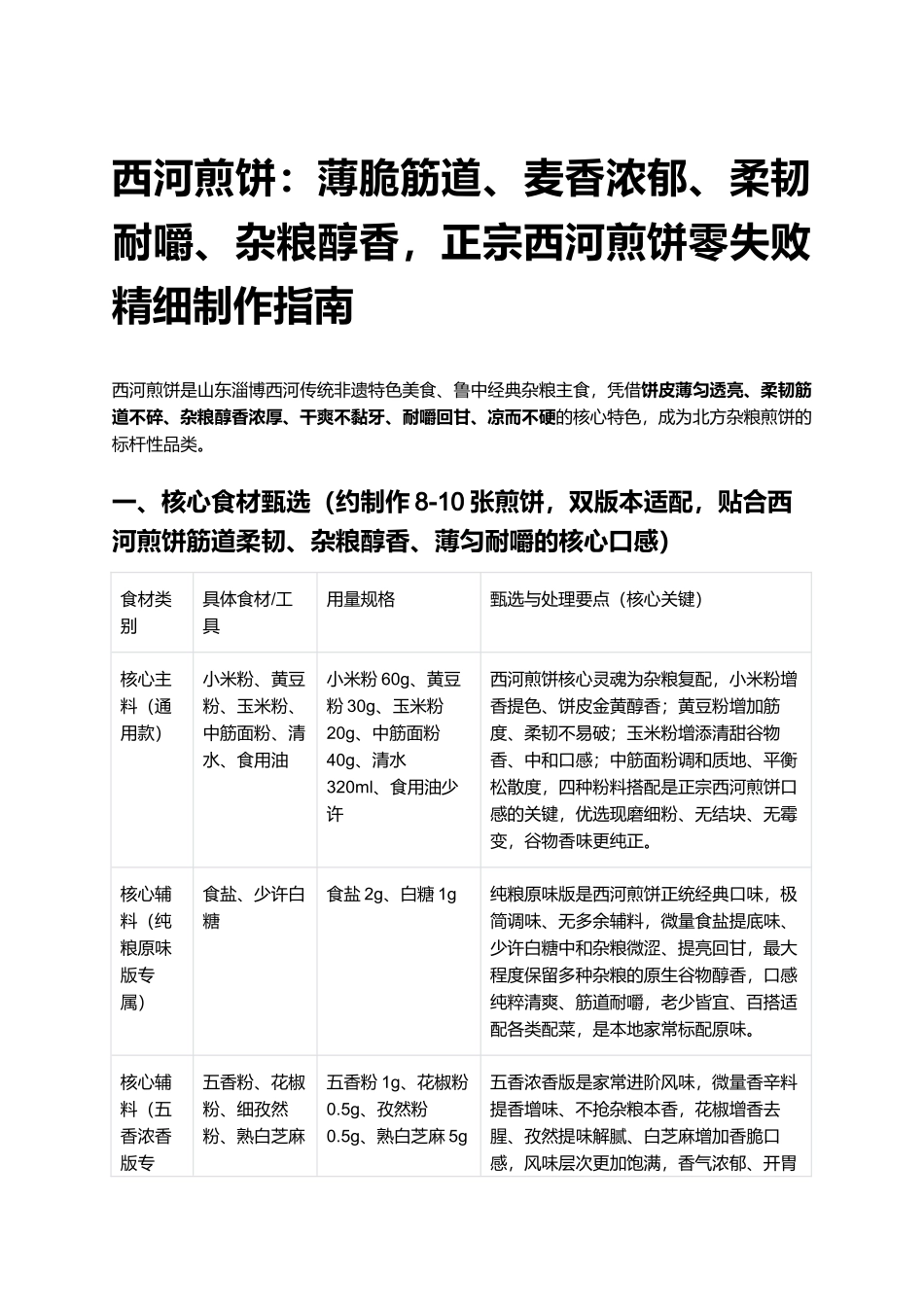 西河煎饼：薄脆筋道、麦香浓郁、柔韧耐嚼、杂粮醇香，正宗西河煎饼零失败精细制作指南

西河煎饼是山东淄博西河传统非遗特色美食、鲁中经典杂粮主食，凭借饼皮薄匀透亮、柔韧筋道不碎、杂粮醇香浓厚、干爽不黏牙、耐嚼回甘、凉而不硬的核心特色，成为北方杂粮煎饼的标杆性品类。

一、核心食材甄选（约制作8-10张煎饼，双版本适配，贴合西河煎饼筋道柔韧、杂粮醇香、薄匀耐嚼的核心口感）

| 食材类别 | 具体食材/工具 | 用量规格 | 甄选与处理要点（核心关键） |
|---|---|---|---|
| 核心主料（通用款） | 小米粉、黄豆粉、玉米粉、中筋面粉、清水、食用油 | 小米粉60g、黄豆粉30g、玉米粉20g、中筋面粉40g、清水320ml、食用油少许 | 西河煎饼核心灵魂为杂粮复配，小米粉增香提色、饼皮金黄醇香；黄豆粉增加筋度、柔韧不易破；玉米粉增添清甜谷物香、中和口感；中筋面粉调和质地、平衡松散度，四种粉料搭配是正宗西河煎饼口感的关键，优选现磨细粉、无结块、无霉变，谷物香味更纯正。 |
| 核心辅料（纯粮原味版专属） | 食盐、少许白糖 | 食盐2g、白糖1g | 纯粮原味版是西河煎饼正统经典口味，极简调味、无多余辅料，微量食盐提底味、少许白糖中和杂粮微涩、提亮回甘，最大程度保留多种杂粮的原生谷物醇香，口感纯粹清爽、筋道耐嚼，老少皆宜、百搭适配各类配菜，是本地家常标配原味。 |
| 核心辅料（五香浓香版专 | 五香粉、花椒粉、细孜然粉、熟白芝麻 | 五香粉1g、花椒粉0.5g、孜然粉0.5g、熟白芝麻5g | 五香浓香版是家常进阶风味，微量香辛料提香增味、不抢杂粮本香，花椒增香去腥、孜然提味解腻、白芝麻增加香脆口感，风味层次更加饱满，香气浓郁、开胃 |